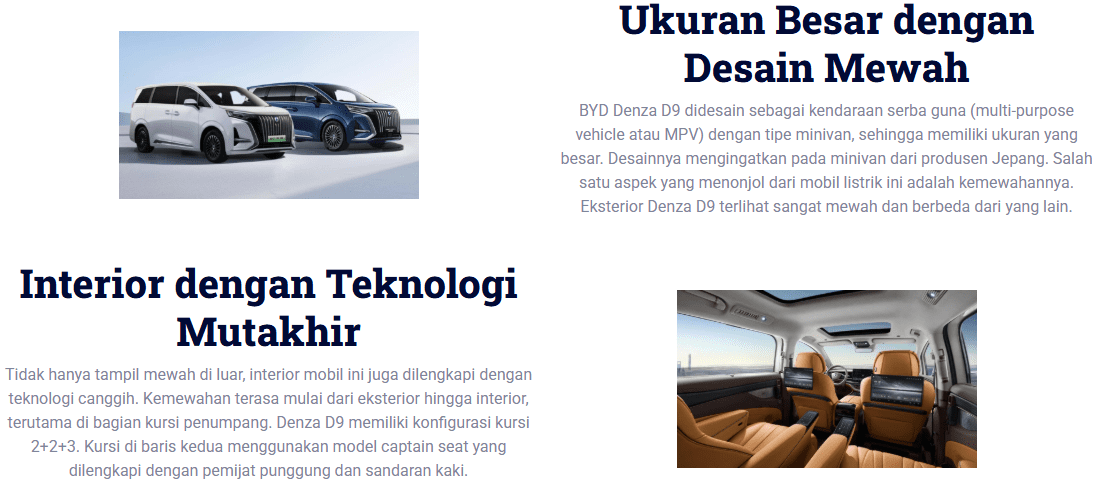 Ukuran Besar dengan Desain Mewah

BYD Denza D9 didesain sebagai kendaraan serba guna (multi-purpose vehicle atau MPV) dengan tipe minivan, sehingga memiliki ukuran yang besar. Desainnya mengingatkan pada minivan dari produsen Jepang. Salah satu aspek yang menonjol dari mobil listrik ini adalah kemewahannya. Eksterior Denza D9 terlihat sangat mewah dan berbeda dari yang lain.

Interior dengan Teknologi Mutakhir

Tidak hanya tampil mewah di luar, interior mobil ini juga dilengkapi dengan teknologi canggih. Kemewahan terasa mulai dari eksterior hingga interior, terutama di bagian kursi penumpang. Denza D9 memiliki konfigurasi kursi 2+2+3. Kursi di baris kedua menggunakan model captain seat yang dilengkapi dengan pemijat punggung dan sandaran kaki.